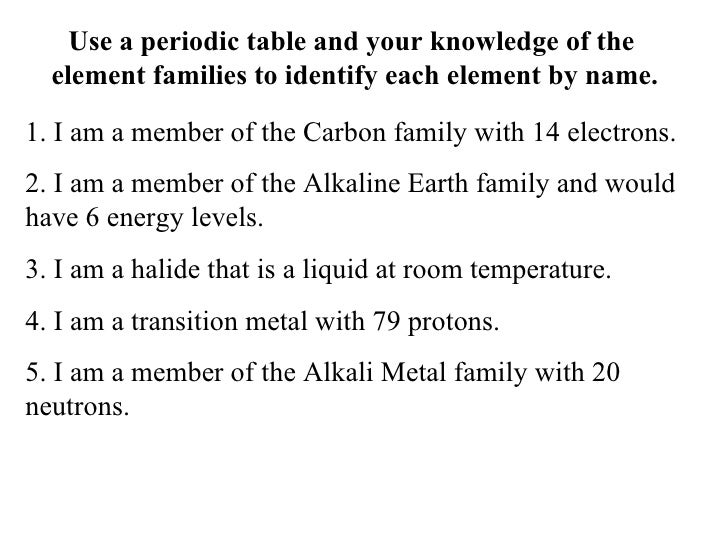 Use a periodic table and your knowledge of the element families to identify each element by name.

1. I am a member of the Carbon family with 14 electrons.

2. I am a member of the Alkaline Earth family and would have 6 energy levels.

3. I am a halide that is a liquid at room temperature.

4. I am a transition metal with 79 protons.

5. I am a member of the Alkali Metal family with 20 neutrons.